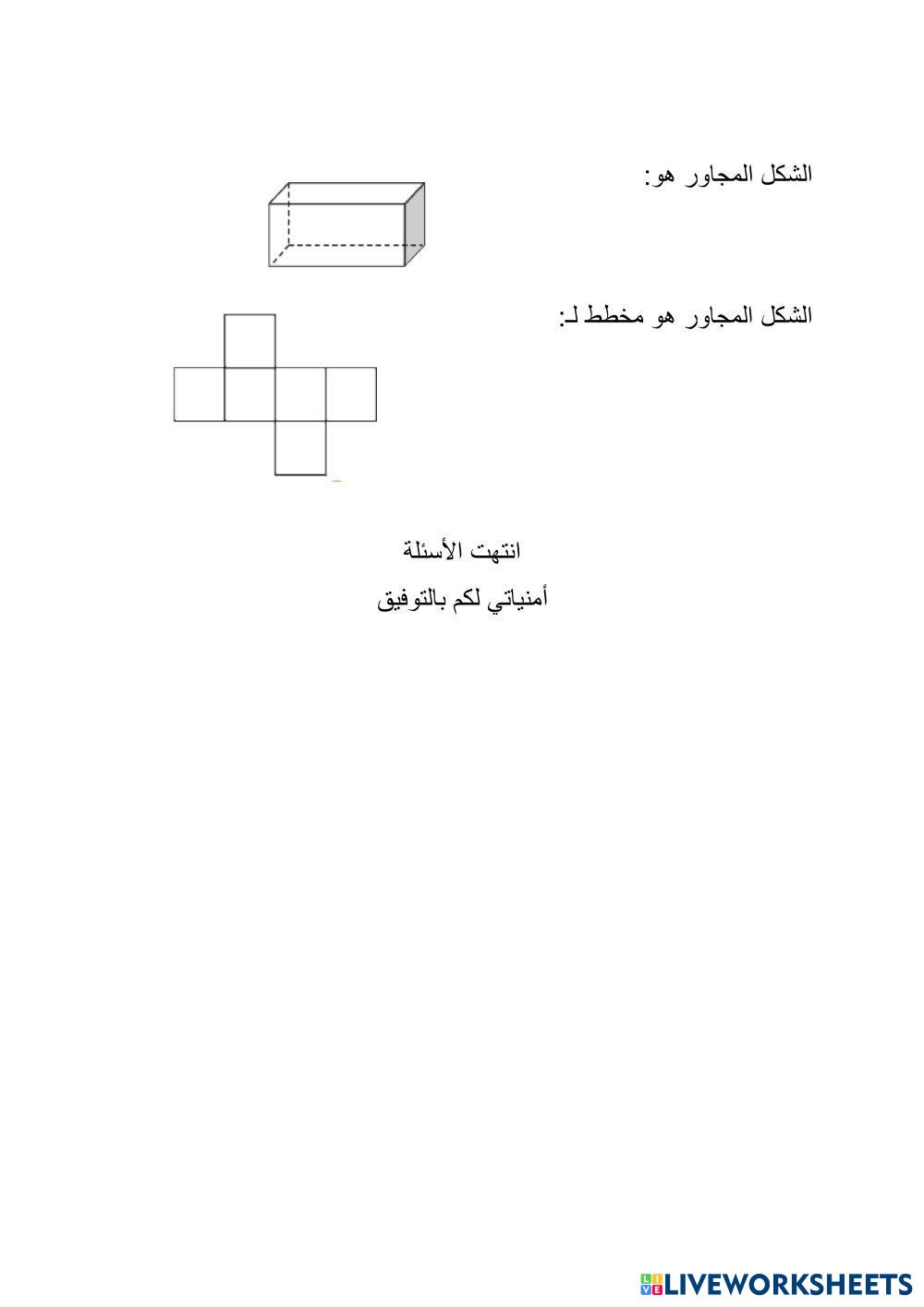 الشكل المجاور هو:

الشكل المجاور هو مخطط لـ:

انتهت الأسئلة

أمنياتي لكم بالتوفيق

LIVEWORKSHEETS